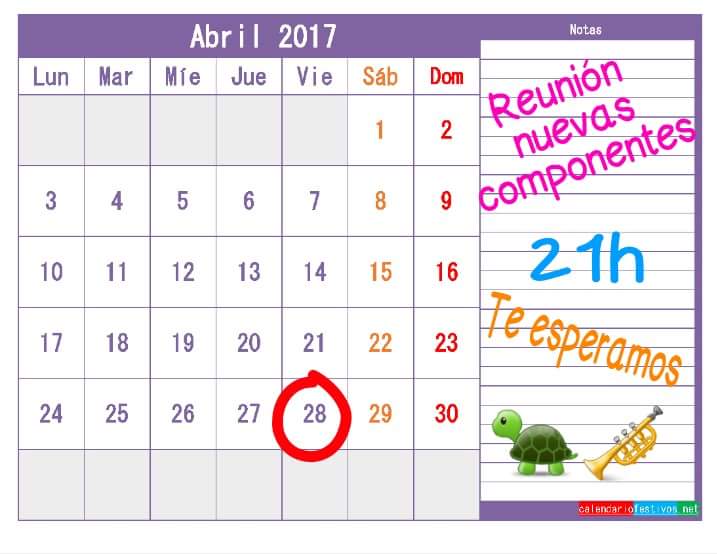 Abril 2017

| Lun | Mar | Míe | Jue | Vie | Sáb | Dom |
|---|---|---|---|---|---|---|
| | | | | | 1 | 2 |
| 3 | 4 | 5 | 6 | 7 | 8 | 9 |
| 10 | 11 | 12 | 13 | 14 | 15 | 16 |
| 17 | 18 | 19 | 20 | 21 | 22 | 23 |
| 24 | 25 | 26 | 27 | 28 | 29 | 30 |
| | | | | | | |

Notas

Reunión nuevas componentes

21h

Te esperamos

calendariofestivos.net